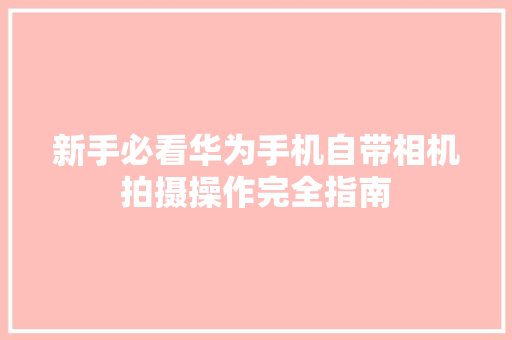 新手必看华为手机自带相机拍摄操作完全指南